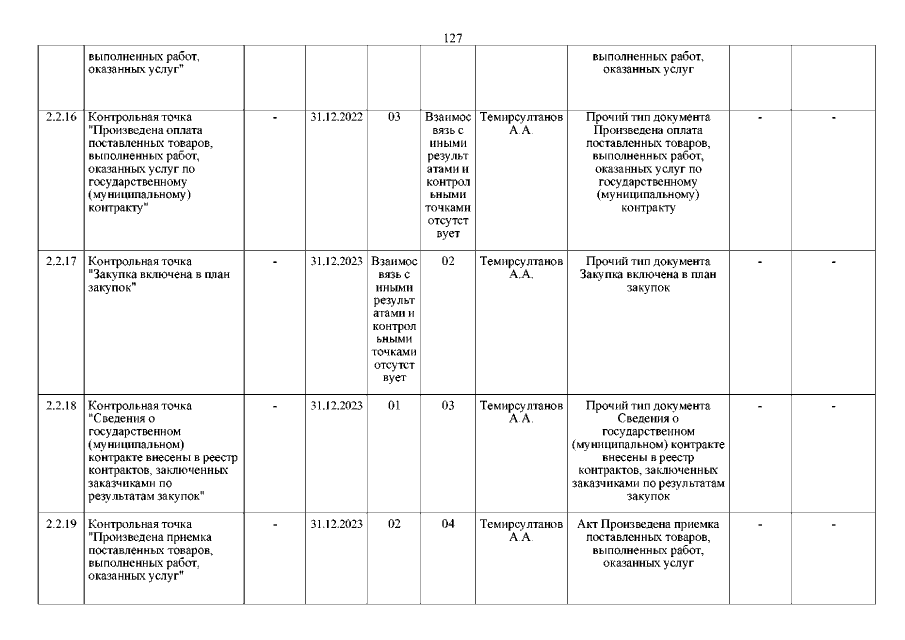 127

|  |  |  |  |  |  |  |  |  |  |
|---|---|---|---|---|---|---|---|---|---|
|  | выполненных работ, оказанных услуг" |  |  |  |  |  | выполненных работ, оказанных услуг |  |  |
| 2.2.16 | Контрольная точка "Произведена оплата поставленных товаров, выполненных работ, оказанных услуг по государственному (муниципальному) контракту" | - | 31.12.2022 | 03 | Взаимосвязь с иными результатами и контрольными точками отсутствует | Темирсултанов А.А. | Прочий тип документа Произведена оплата поставленных товаров, выполненных работ, оказанных услуг по государственному (муниципальному) контракту | - | - |
| 2.2.17 | Контрольная точка "Закупка включена в план закупок" | - | 31.12.2023 | Взаимосвязь с иными результатами и контрольными точками отсутствует | 02 | Темирсултанов А.А. | Прочий тип документа Закупка включена в план закупок | - | - |
| 2.2.18 | Контрольная точка "Сведения о государственном (муниципальном) контракте внесены в реестр контрактов, заключенных заказчиками по результатам закупок" | - | 31.12.2023 | 01 | 03 | Темирсултанов А.А. | Прочий тип документа Сведения о государственном (муниципальном) контракте внесены в реестр контрактов, заключенных заказчиками по результатам закупок | - | - |
| 2.2.19 | Контрольная точка "Произведена приемка поставленных товаров, выполненных работ, оказанных услуг" | - | 31.12.2023 | 02 | 04 | Темирсултанов А.А. | Акт Произведена приемка поставленных товаров, выполненных работ, оказанных услуг | - | - |